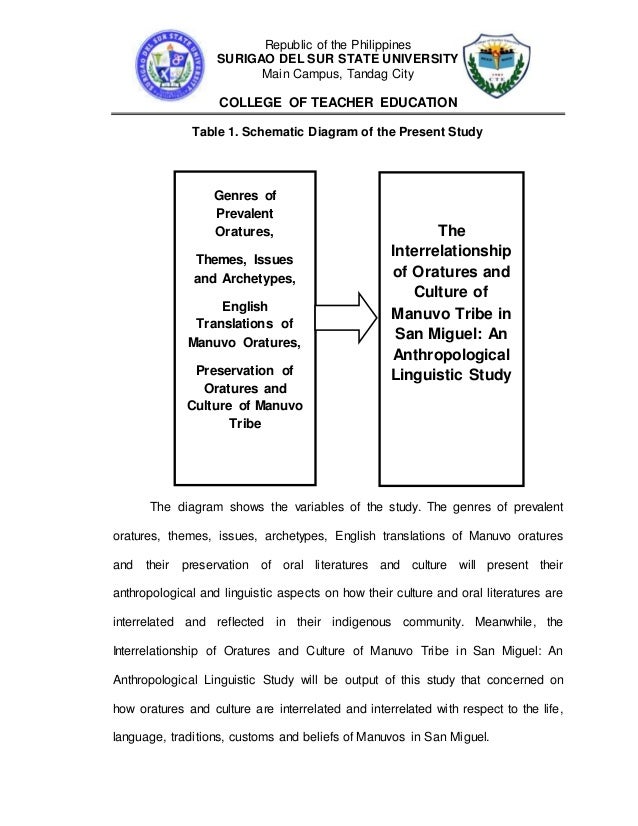 Republic of the Philippines
SURIGAO DEL SUR STATE UNIVERSITY
Main Campus, Tandag City

COLLEGE OF TEACHER EDUCATION

Table 1. Schematic Diagram of the Present Study

Genres of Prevalent Oratures,

Themes, Issues and Archetypes,

English Translations of Manuvo Oratures,

Preservation of Oratures and Culture of Manuvo Tribe

The Interrelationship of Oratures and Culture of Manuvo Tribe in San Miguel: An Anthropological Linguistic Study

The diagram shows the variables of the study. The genres of prevalent oratures, themes, issues, archetypes, English translations of Manuvo oratures and their preservation of oral literatures and culture will present their anthropological and linguistic aspects on how their culture and oral literatures are interrelated and reflected in their indigenous community. Meanwhile, the Interrelationship of Oratures and Culture of Manuvo Tribe in San Miguel: An Anthropological Linguistic Study will be output of this study that concerned on how oratures and culture are interrelated and interrelated with respect to the life, language, traditions, customs and beliefs of Manuvos in San Miguel.